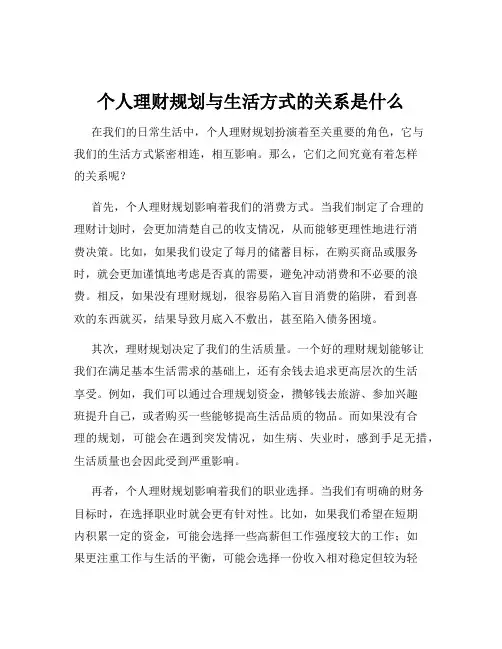 个人理财规划与生活方式的关系是什么

在我们的日常生活中，个人理财规划扮演着至关重要的角色，它与我们的生活方式紧密相连，相互影响。那么，它们之间究竟有着怎样的关系呢？

首先，个人理财规划影响着我们的消费方式。当我们制定了合理的理财计划时，会更加清楚自己的收支情况，从而能够更理性地进行消费决策。比如，如果我们设定了每月的储蓄目标，在购买商品或服务时，就会更加谨慎地考虑是否真的需要，避免冲动消费和不必要的浪费。相反，如果没有理财规划，很容易陷入盲目消费的陷阱，看到喜欢的东西就买，结果导致月底入不敷出，甚至陷入债务困境。

其次，理财规划决定了我们的生活质量。一个好的理财规划能够让我们在满足基本生活需求的基础上，还有余钱去追求更高层次的生活享受。例如，我们可以通过合理规划资金，攒够钱去旅游、参加兴趣班提升自己，或者购买一些能够提高生活品质的物品。而如果没有合理的规划，可能会在遇到突发情况，如生病、失业时，感到手足无措，生活质量也会因此受到严重影响。

再者，个人理财规划影响着我们的职业选择。当我们有明确的财务目标时，在选择职业时就会更有针对性。比如，如果我们希望在短期内积累一定的资金，可能会选择一些高薪但工作强度较大的工作；如果更注重工作与生活的平衡，可能会选择一份收入相对稳定但较为轻